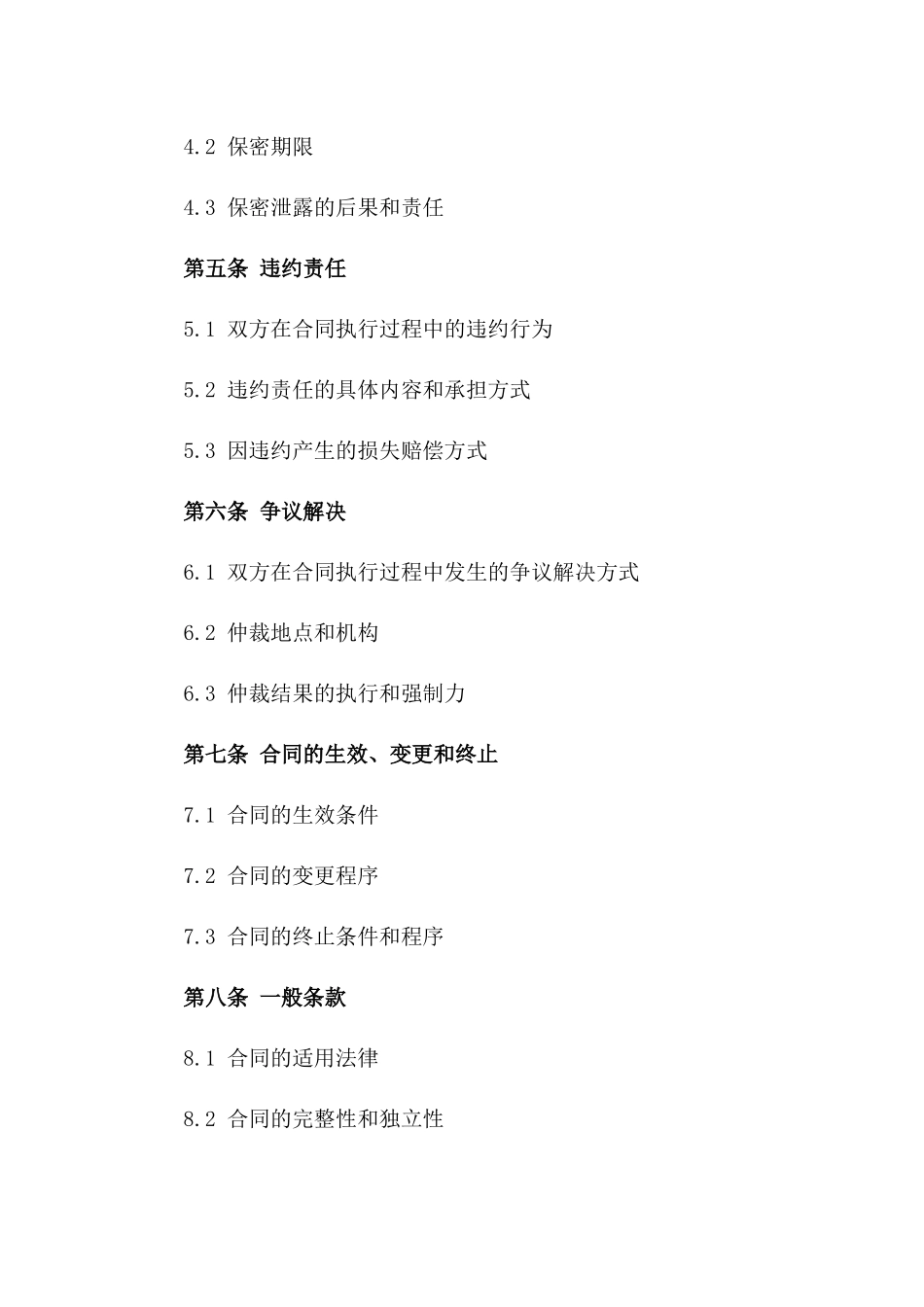 4.2 保密期限

4.3 保密泄露的后果和责任

第五条 违约责任

5.1 双方在合同执行过程中的违约行为

5.2 违约责任的具体内容和承担方式

5.3 因违约产生的损失赔偿方式

第六条 争议解决

6.1 双方在合同执行过程中发生的争议解决方式

6.2 仲裁地点和机构

6.3 仲裁结果的执行和强制力

第七条 合同的生效、变更和终止

7.1 合同的生效条件

7.2 合同的变更程序

7.3 合同的终止条件和程序

第八条 一般条款

8.1 合同的适用法律

8.2 合同的完整性和独立性